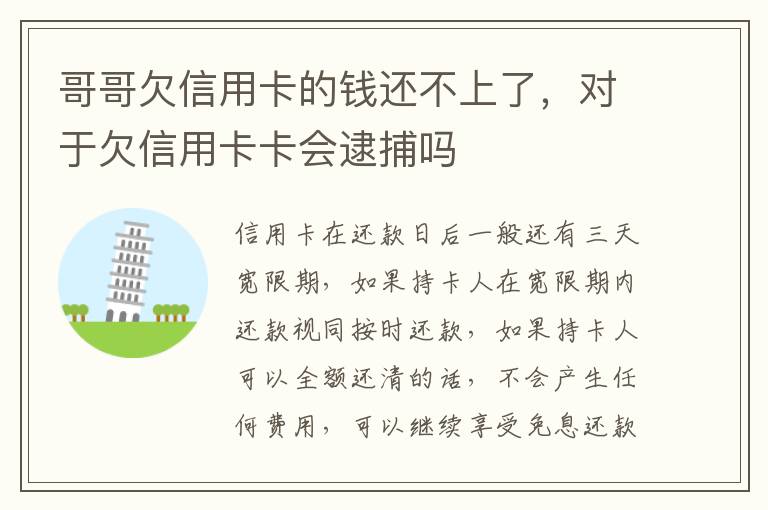 哥哥欠信用卡的钱还不上了，对于欠信用卡卡会逮捕吗

信用卡在还款日后一般还有三天宽限期，如果持卡人在宽限期内还款视同按时还款，如果持卡人可以全额还清的话，不会产生任何费用，可以继续享受免息还款